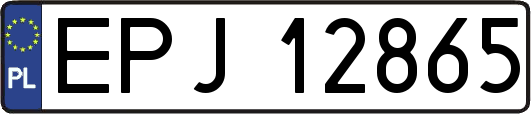 PL
EPJ 12865